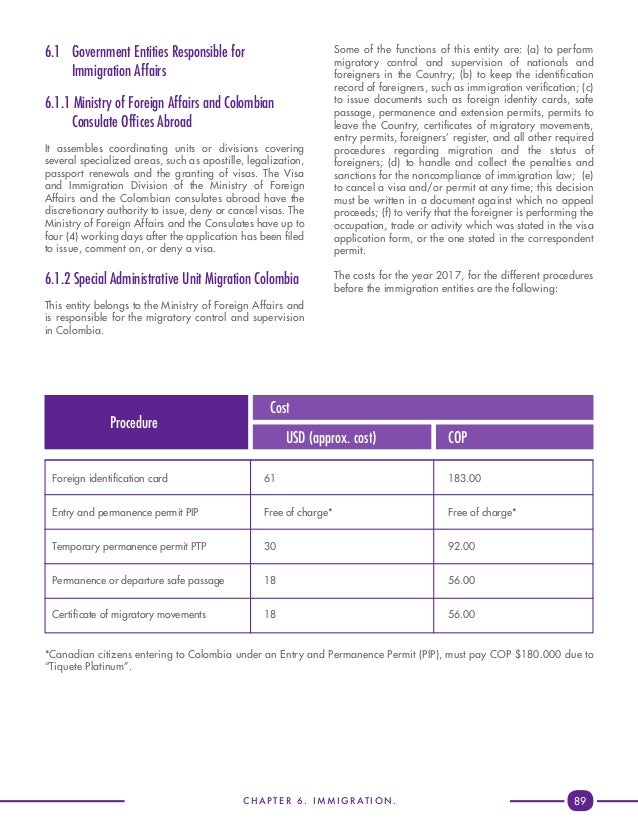 6.1 Government Entities Responsible for Immigration Affairs

6.1.1 Ministry of Foreign Affairs and Colombian Consulate Offices Abroad

It assembles coordinating units or divisions covering several specialized areas, such as apostille, legalization, passport renewals and the granting of visas. The Visa and Immigration Division of the Ministry of Foreign Affairs and the Colombian consulates abroad have the discretionary authority to issue, deny or cancel visas. The Ministry of Foreign Affairs and the Consulates have up to four (4) working days after the application has been filed to issue, comment on, or deny a visa.

6.1.2 Special Administrative Unit Migration Colombia

This entity belongs to the Ministry of Foreign Affairs and is responsible for the migratory control and supervision in Colombia.

Some of the functions of this entity are: (a) to perform migratory control and supervision of nationals and foreigners in the Country; (b) to keep the identification record of foreigners, such as immigration verification; (c) to issue documents such as foreign identity cards, safe passage, permanence and extension permits, permits to leave the Country, certificates of migratory movements, entry permits, foreigners' register, and all other required procedures regarding migration and the status of foreigners; (d) to handle and collect the penalties and sanctions for the noncompliance of immigration law; (e) to cancel a visa and/or permit at any time; this decision must be written in a document against which no appeal proceeds; (f) to verify that the foreigner is performing the occupation, trade or activity which was stated in the visa application form, or the one stated in the correspondent permit.

The costs for the year 2017, for the different procedures before the immigration entities are the following:

| Procedure | Cost: USD (approx. cost) | Cost: COP |
|---|---|---|
| Foreign identification card | 61 | 183.00 |
| Entry and permanence permit PIP | Free of charge* | Free of charge* |
| Temporary permanence permit PTP | 30 | 92.00 |
| Permanence or departure safe passage | 18 | 56.00 |
| Certificate of migratory movements | 18 | 56.00 |

*Canadian citizens entering to Colombia under an Entry and Permanence Permit (PIP), must pay COP $180.000 due to "Tiquete Platinum".

CHAPTER 6. IMMIGRATION.

89